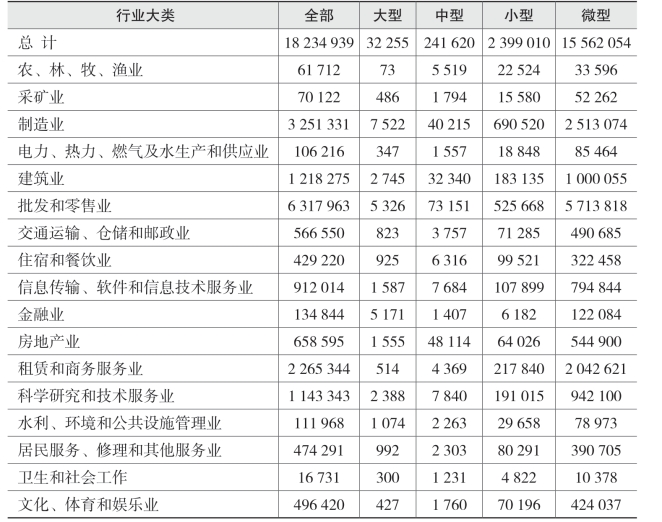 | 行业大类 | 全部 | 大型 | 中型 | 小型 | 微型 |
|---|---|---|---|---|---|
| 总 计 | 18 234 939 | 32 255 | 241 620 | 2 399 010 | 15 562 054 |
| 农、林、牧、渔业 | 61 712 | 73 | 5 519 | 22 524 | 33 596 |
| 采矿业 | 70 122 | 486 | 1 794 | 15 580 | 52 262 |
| 制造业 | 3 251 331 | 7 522 | 40 215 | 690 520 | 2 513 074 |
| 电力、热力、燃气及水生产和供应业 | 106 216 | 347 | 1 557 | 18 848 | 85 464 |
| 建筑业 | 1 218 275 | 2 745 | 32 340 | 183 135 | 1 000 055 |
| 批发和零售业 | 6 317 963 | 5 326 | 73 151 | 525 668 | 5 713 818 |
| 交通运输、仓储和邮政业 | 566 550 | 823 | 3 757 | 71 285 | 490 685 |
| 住宿和餐饮业 | 429 220 | 925 | 6 316 | 99 521 | 322 458 |
| 信息传输、软件和信息技术服务业 | 912 014 | 1 587 | 7 684 | 107 899 | 794 844 |
| 金融业 | 134 844 | 5 171 | 1 407 | 6 182 | 122 084 |
| 房地产业 | 658 595 | 1 555 | 48 114 | 64 026 | 544 900 |
| 租赁和商务服务业 | 2 265 344 | 514 | 4 369 | 217 840 | 2 042 621 |
| 科学研究和技术服务业 | 1 143 343 | 2 388 | 7 840 | 191 015 | 942 100 |
| 水利、环境和公共设施管理业 | 111 968 | 1 074 | 2 263 | 29 658 | 78 973 |
| 居民服务、修理和其他服务业 | 474 291 | 992 | 2 303 | 80 291 | 390 705 |
| 卫生和社会工作 | 16 731 | 300 | 1 231 | 4 822 | 10 378 |
| 文化、体育和娱乐业 | 496 420 | 427 | 1 760 | 70 196 | 424 037 |